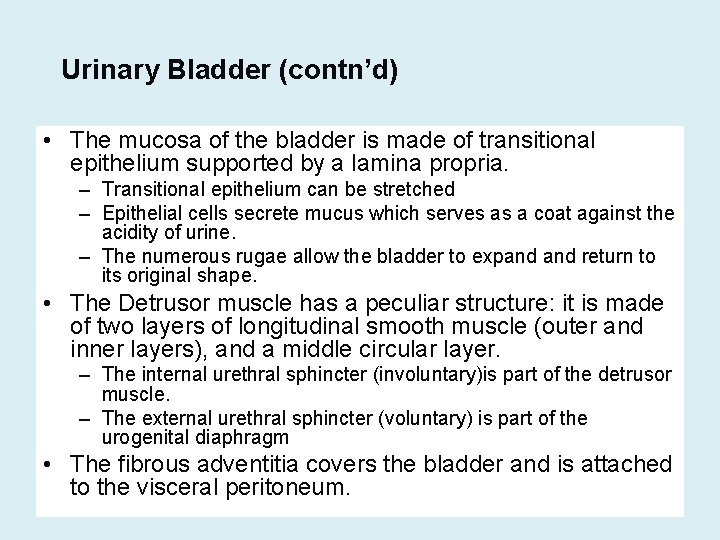 Urinary Bladder (contn'd)

• The mucosa of the bladder is made of transitional epithelium supported by a lamina propria.
– Transitional epithelium can be stretched
– Epithelial cells secrete mucus which serves as a coat against the acidity of urine.
– The numerous rugae allow the bladder to expand and return to its original shape.

• The Detrusor muscle has a peculiar structure: it is made of two layers of longitudinal smooth muscle (outer and inner layers), and a middle circular layer.
– The internal urethral sphincter (involuntary)is part of the detrusor muscle.
– The external urethral sphincter (voluntary) is part of the urogenital diaphragm

• The fibrous adventitia covers the bladder and is attached to the visceral peritoneum.